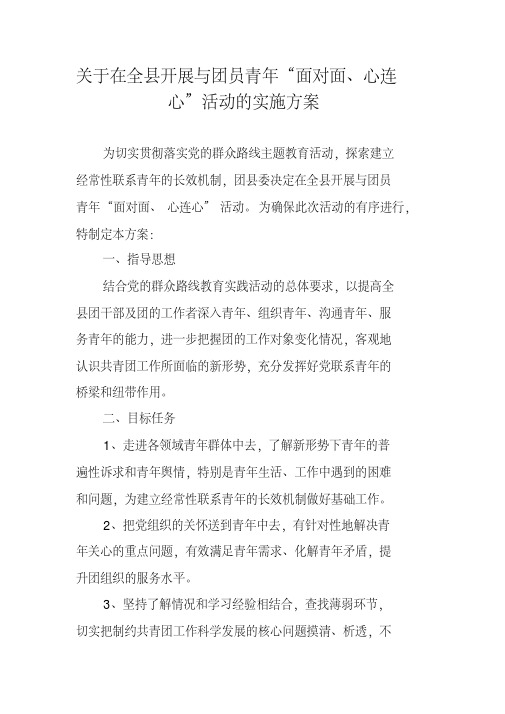 关于在全县开展与团员青年“面对面、心连心”活动的实施方案

为切实贯彻落实党的群众路线主题教育活动，探索建立经常性联系青年的长效机制，团县委决定在全县开展与团员青年“面对面、心连心”活动。为确保此次活动的有序进行，特制定本方案：

一、指导思想

结合党的群众路线教育实践活动的总体要求，以提高全县团干部及团的工作者深入青年、组织青年、沟通青年、服务青年的能力，进一步把握团的工作对象变化情况，客观地认识共青团工作所面临的新形势，充分发挥好党联系青年的桥梁和纽带作用。

二、目标任务

1、走进各领域青年群体中去，了解新形势下青年的普遍性诉求和青年舆情，特别是青年生活、工作中遇到的困难和问题，为建立经常性联系青年的长效机制做好基础工作。

2、把党组织的关怀送到青年中去，有针对性地解决青年关心的重点问题，有效满足青年需求、化解青年矛盾，提升团组织的服务水平。

3、坚持了解情况和学习经验相结合，查找薄弱环节，切实把制约共青团工作科学发展的核心问题摸清、析透，不